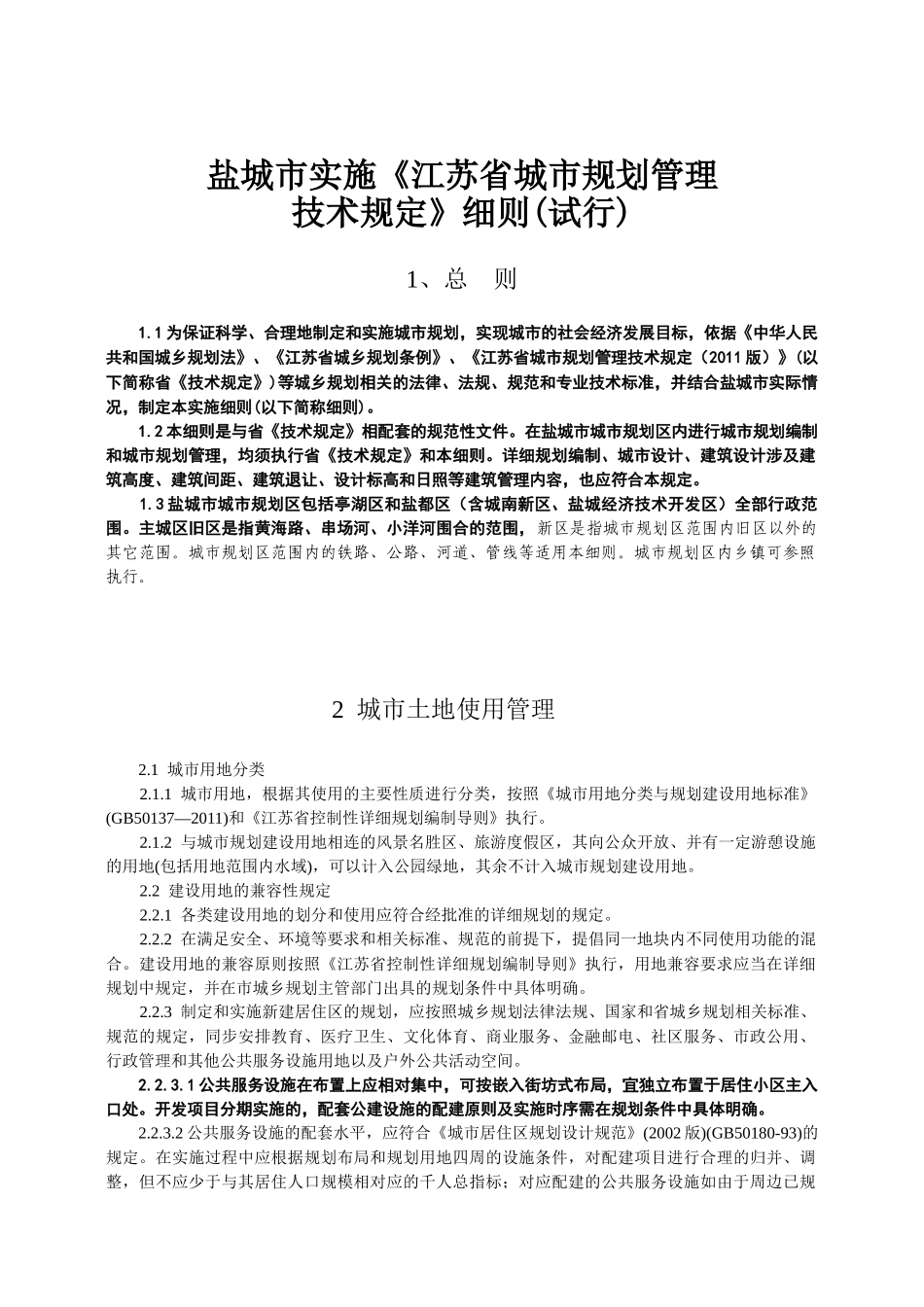 盐城市实施《江苏省城市规划管理技术规定》细则(试行)

1、总　则

1.1 为保证科学、合理地制定和实施城市规划，实现城市的社会经济发展目标，依据《中华人民共和国城乡规划法》、《江苏省城乡规划条例》、《江苏省城市规划管理技术规定（2011 版）》(以下简称省《技术规定》)等城乡规划相关的法律、法规、规范和专业技术标准，并结合盐城市实际情况，制定本实施细则(以下简称细则)。

1.2 本细则是与省《技术规定》相配套的规范性文件。在盐城市城市规划区内进行城市规划编制和城市规划管理，均须执行省《技术规定》和本细则。详细规划编制、城市设计、建筑设计涉及建筑高度、建筑间距、建筑退让、设计标高和日照等建筑管理内容，也应符合本规定。

1.3 盐城市城市规划区包括亭湖区和盐都区（含城南新区、盐城经济技术开发区）全部行政范围。主城区旧区是指黄海路、串场河、小洋河围合的范围，新区是指城市规划区范围内旧区以外的其它范围。城市规划区范围内的铁路、公路、河道、管线等适用本细则。城市规划区内乡镇可参照执行。

2 城市土地使用管理

2.1 城市用地分类

2.1.1 城市用地，根据其使用的主要性质进行分类，按照《城市用地分类与规划建设用地标准》(GB50137—2011)和《江苏省控制性详细规划编制导则》执行。

2.1.2 与城市规划建设用地相连的风景名胜区、旅游度假区，其向公众开放、并有一定游憩设施的用地(包括用地范围内水域)，可以计入公园绿地，其余不计入城市规划建设用地。

2.2 建设用地的兼容性规定

2.2.1 各类建设用地的划分和使用应符合经批准的详细规划的规定。

2.2.2 在满足安全、环境等要求和相关标准、规范的前提下，提倡同一地块内不同使用功能的混合。建设用地的兼容原则按照《江苏省控制性详细规划编制导则》执行，用地兼容要求应当在详细规划中规定，并在市城乡规划主管部门出具的规划条件中具体明确。

2.2.3 制定和实施新建居住区的规划，应按照城乡规划法律法规、国家和省城乡规划相关标准、规范的规定，同步安排教育、医疗卫生、文化体育、商业服务、金融邮电、社区服务、市政公用、行政管理和其他公共服务设施用地以及户外公共活动空间。

2.2.3.1 公共服务设施在布置上应相对集中，可按嵌入街坊式布局，宜独立布置于居住小区主入口处。开发项目分期实施的，配套公建设施的配建原则及实施时序需在规划条件中具体明确。

2.2.3.2 公共服务设施的配套水平，应符合《城市居住区规划设计规范》(2002 版)(GB50180-93)的规定。在实施过程中应根据规划布局和规划用地四周的设施条件，对配建项目进行合理的归并、调整，但不应少于与其居住人口规模相对应的千人总指标；对应配建的公共服务设施如由于周边已规